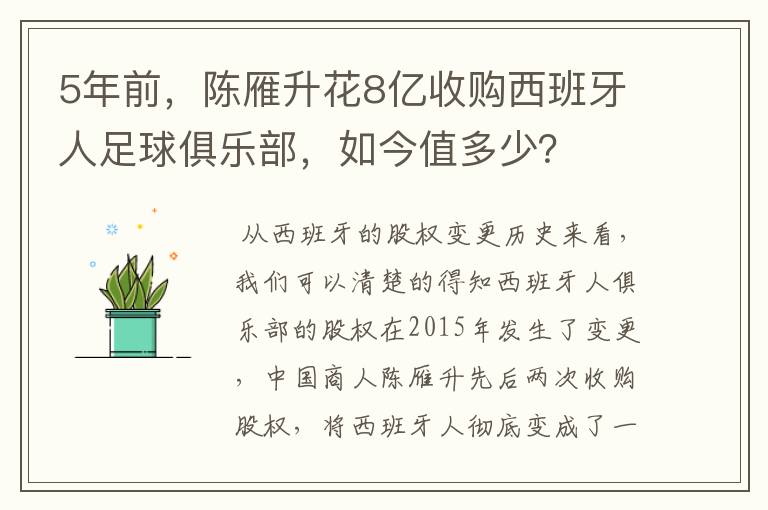 5年前，陈雁升花8亿收购西班牙人足球俱乐部，如今值多少？

从西班牙的股权变更历史来看，我们可以清楚的得知西班牙人俱乐部的股权在2015年发生了变更，中国商人陈雁升先后两次收购股权，将西班牙人彻底变成了一